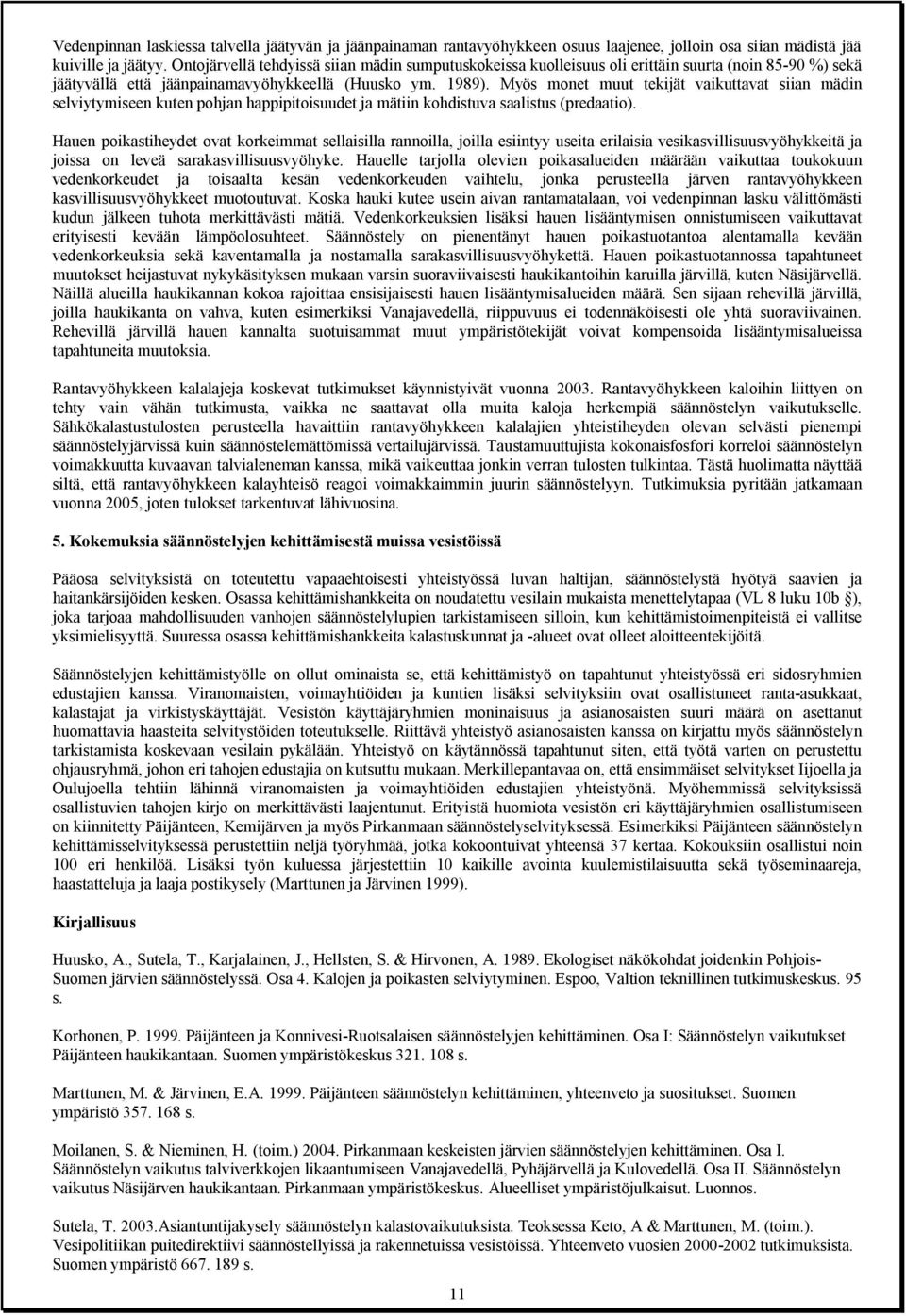 Vedenpinnan laskiessa talvella jäätyvän ja jäänpainaman rantavyöhykkeen osuus laajenee, jolloin osa siian mädistä jää kuiville ja jäätyy. Ontojärvellä tehdyissä siian mädin sumputuskokeissa kuolleisuus oli erittäin suurta (noin 85-90 %) sekä jäätyvällä että jäänpainamavyöhykkeellä (Huusko ym. 1989). Myös monet muut tekijät vaikuttavat siian mädin selviytymiseen kuten pohjan happipitoisuudet ja mätiin kohdistuva saalistus (predaatio).

Hauen poikastiheydet ovat korkeimmat sellaisilla rannoilla, joilla esiintyy useita erilaisia vesikasvillisuusvyöhykkeitä ja joissa on leveä sarakasvillisuusvyöhyke. Hauelle tarjolla olevien poikasalueiden määrään vaikuttaa toukokuun vedenkorkeudet ja toisaalta kesän vedenkorkeuden vaihtelu, jonka perusteella järven rantavyöhykkeen kasvillisuusvyöhykkeet muotoutuvat. Koska hauki kutee usein aivan rantamatalaan, voi vedenpinnan lasku välittömästi kudun jälkeen tuhota merkittävästi mätiä. Vedenkorkeuksien lisäksi hauen lisääntymisen onnistumiseen vaikuttavat erityisesti kevään lämpöolosuhteet. Säännöstely on pienentänyt hauen poikastuotantoa alentamalla kevään vedenkorkeuksia sekä kaventamalla ja nostamalla sarakasvillisuusvyöhykettä. Hauen poikastuotannossa tapahtuneet muutokset heijastuvat nykykäsityksen mukaan varsin suoraviivaisesti haukikantoihin karuilla järvillä, kuten Näsijärvellä. Näillä alueilla haukikannan kokoa rajoittaa ensisijaisesti hauen lisääntymisalueiden määrä. Sen sijaan rehevillä järvillä, joilla haukikanta on vahva, kuten esimerkiksi Vanajavedellä, riippuvuus ei todennäköisesti ole yhtä suoraviivainen. Rehevillä järvillä hauen kannalta suotuisammat muut ympäristötekijät voivat kompensoida lisääntymisalueissa tapahtuneita muutoksia.

Rantavyöhykkeen kalalajeja koskevat tutkimukset käynnistyivät vuonna 2003. Rantavyöhykkeen kaloihin liittyen on tehty vain vähän tutkimusta, vaikka ne saattavat olla muita kaloja herkempiä säännöstelyn vaikutukselle. Sähkökalastustulosten perusteella havaittiin rantavyöhykkeen kalalajien yhteistiheyden olevan selvästi pienempi säännöstelyjärvissä kuin säännöstelemättömissä vertailujärvissä. Taustamuuttujista kokonaisfosfori korreloi säännöstelyn voimakkuutta kuvaavan talvialeneman kanssa, mikä vaikeuttaa jonkin verran tulosten tulkintaa. Tästä huolimatta näyttää siltä, että rantavyöhykkeen kalayhteisö reagoi voimakkaimmin juurin säännöstelyyn. Tutkimuksia pyritään jatkamaan vuonna 2005, joten tulokset tarkentuvat lähivuosina.

5. Kokemuksia säännöstelyjen kehittämisestä muissa vesistöissä

Pääosa selvityksistä on toteutettu vapaaehtoisesti yhteistyössä luvan haltijan, säännöstelystä hyötyä saavien ja haitankärsijöiden kesken. Osassa kehittämishankkeita on noudatettu vesilain mukaista menettelytapaa (VL 8 luku 10b §), joka tarjoaa mahdollisuuden vanhojen säännöstelylupien tarkistamiseen silloin, kun kehittämistoimenpiteistä ei vallitse yksimielisyyttä. Suuressa osassa kehittämishankkeita kalastuskunnat ja -alueet ovat olleet aloitteentekijöitä.

Säännöstelyjen kehittämistyölle on ollut ominaista se, että kehittämistyö on tapahtunut yhteistyössä eri sidosryhmien edustajien kanssa. Viranomaisten, voimayhtiöiden ja kuntien lisäksi selvityksiin ovat osallistuneet ranta-asukkaat, kalastajat ja virkistyskäyttäjät. Vesistön käyttäjäryhmien moninaisuus ja asianosaisten suuri määrä on asettanut huomattavia haasteita selvitystöiden toteutukselle. Riittävä yhteistyö asianosaisten kanssa on kirjattu myös säännöstelyn tarkistamista koskevaan vesilain pykälään. Yhteistyö on käytännössä tapahtunut siten, että työtä varten on perustettu ohjausryhmä, johon eri tahojen edustajia on kutsuttu mukaan. Merkillepantavaa on, että ensimmäiset selvitykset Iijoella ja Oulujoella tehtiin lähinnä viranomaisten ja voimayhtiöiden edustajien yhteistyönä. Myöhemmissä selvityksissä osallistuvien tahojen kirjo on merkittävästi laajentunut. Erityistä huomiota vesistön eri käyttäjäryhmien osallistumiseen on kiinnitetty Päijänteen, Kemijärven ja myös Pirkanmaan säännöstelyselvityksessä. Esimerkiksi Päijänteen säännöstelyn kehittämisselvityksessä perustettiin neljä työryhmää, jotka kokoontuivat yhteensä 37 kertaa. Kokouksiin osallistui noin 100 eri henkilöä. Lisäksi työn kuluessa järjestettiin 10 kaikille avointa kuulemistilaisuutta sekä työseminaareja, haastatteluja ja laaja postikysely (Marttunen ja Järvinen 1999).

Kirjallisuus

Huusko, A., Sutela, T., Karjalainen, J., Hellsten, S. & Hirvonen, A. 1989. Ekologiset näkökohdat joidenkin Pohjois-Suomen järvien säännöstelyssä. Osa 4. Kalojen ja poikasten selviytyminen. Espoo, Valtion teknillinen tutkimuskeskus. 95 s.

Korhonen, P. 1999. Päijänteen ja Konnivesi-Ruotsalaisen säännöstelyjen kehittäminen. Osa I: Säännöstelyn vaikutukset Päijänteen haukikantaan. Suomen ympäristökeskus 321. 108 s.

Marttunen, M. & Järvinen, E.A. 1999. Päijänteen säännöstelyn kehittäminen, yhteenveto ja suositukset. Suomen ympäristö 357. 168 s.

Moilanen, S. & Nieminen, H. (toim.) 2004. Pirkanmaan keskeisten järvien säännöstelyjen kehittäminen. Osa I. Säännöstelyn vaikutus talviverkkojen likaantumiseen Vanajavedellä, Pyhäjärvellä ja Kulovedellä. Osa II. Säännöstelyn vaikutus Näsijärven haukikantaan. Pirkanmaan ympäristökeskus. Alueelliset ympäristöjulkaisut. Luonnos.

Sutela, T. 2003.Asiantuntijakysely säännöstelyn kalastovaikutuksista. Teoksessa Keto, A & Marttunen, M. (toim.). Vesipolitiikan puitedirektiivi säännöstellyissä ja rakennetuissa vesistöissä. Yhteenveto vuosien 2000-2002 tutkimuksista. Suomen ympäristö 667. 189 s.

11